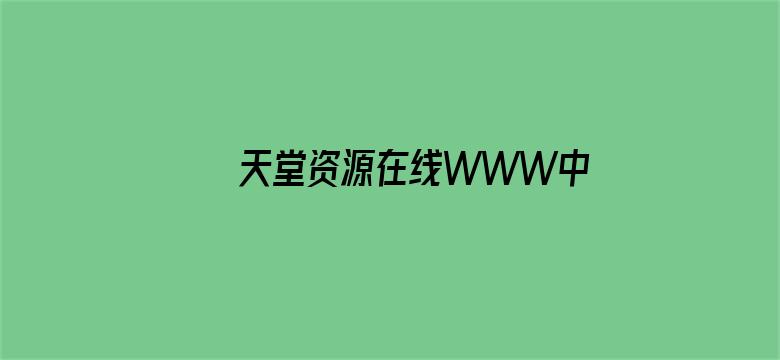 天堂资源在线WWW中